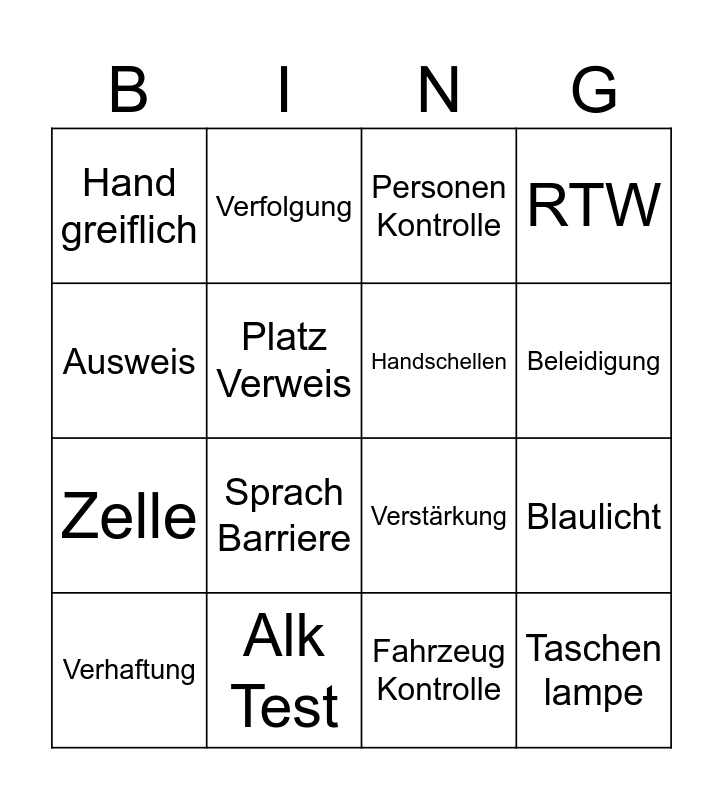 | B | I | N | G |
|---|---|---|---|
| Hand greiflich | Verfolgung | Personen Kontrolle | RTW |
| Ausweis | Platz Verweis | Handschellen | Beleidigung |
| Zelle | Sprach Barriere | Verstärkung | Blaulicht |
| Verhaftung | Alk Test | Fahrzeug Kontrolle | Taschen lampe |